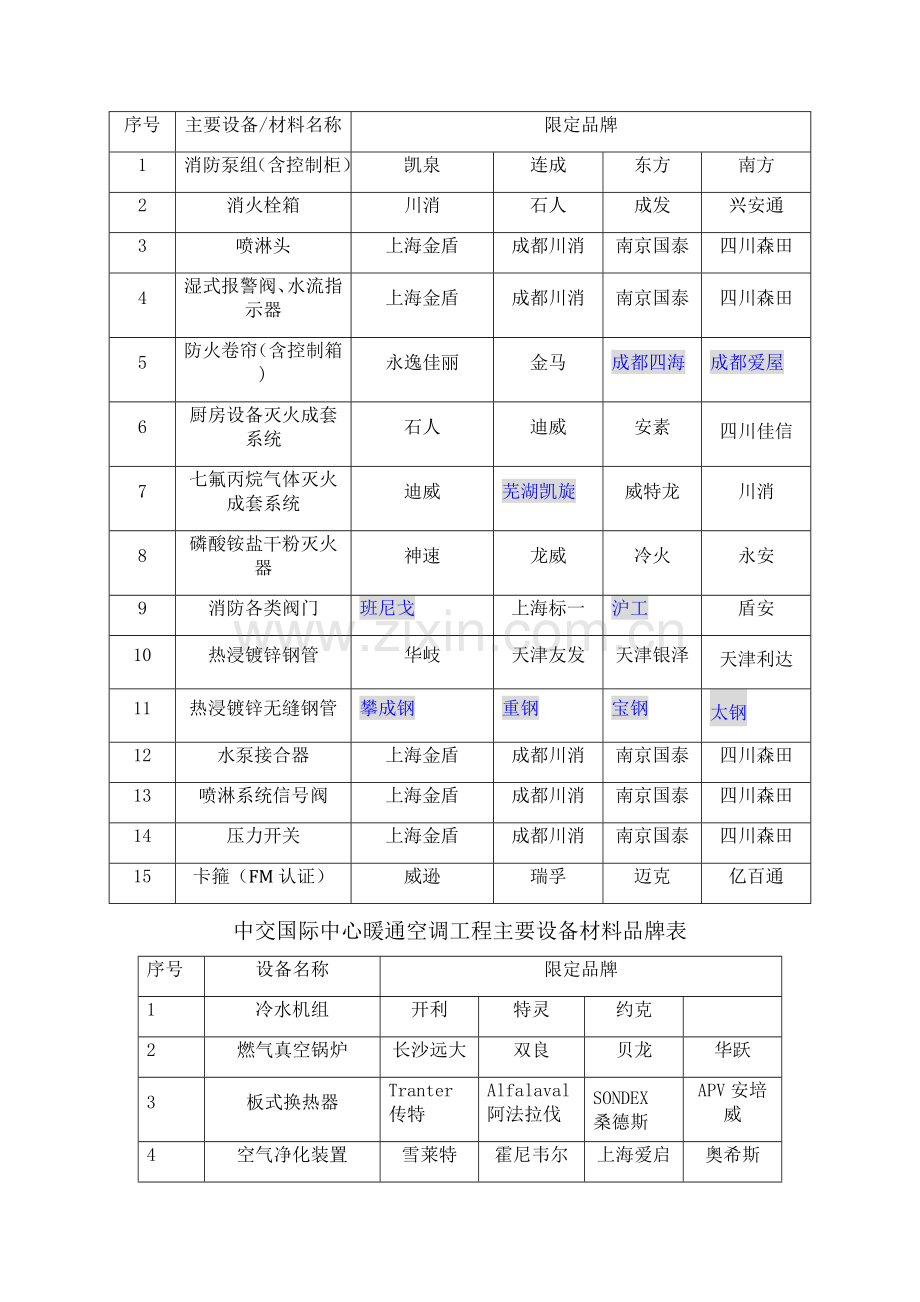 | 序号 | 主要设备/材料名称 | 限定品牌 | | | |
|---|---|---|---|---|---|
| 1 | 消防泵组(含控制柜) | 凯泉 | 连成 | 东方 | 南方 |
| 2 | 消火栓箱 | 川消 | 石人 | 成发 | 兴安通 |
| 3 | 喷淋头 | 上海金盾 | 成都川消 | 南京国泰 | 四川森田 |
| 4 | 湿式报警阀、水流指示器 | 上海金盾 | 成都川消 | 南京国泰 | 四川森田 |
| 5 | 防火卷帘(含控制箱) | 永逸佳丽 | 金马 | 成都四海 | 成都爱屋 |
| 6 | 厨房设备灭火成套系统 | 石人 | 迪威 | 安素 | 四川佳信 |
| 7 | 七氟丙烷气体灭火成套系统 | 迪威 | 芜湖凯旋 | 威特龙 | 川消 |
| 8 | 磷酸铵盐干粉灭火器 | 神速 | 龙威 | 冷火 | 永安 |
| 9 | 消防各类阀门 | 班尼戈 | 上海标一 | 沪工 | 盾安 |
| 10 | 热浸镀锌钢管 | 华岐 | 天津友发 | 天津银泽 | 天津利达 |
| 11 | 热浸镀锌无缝钢管 | 攀成钢 | 重钢 | 宝钢 | 太钢 |
| 12 | 水泵接合器 | 上海金盾 | 成都川消 | 南京国泰 | 四川森田 |
| 13 | 喷淋系统信号阀 | 上海金盾 | 成都川消 | 南京国泰 | 四川森田 |
| 14 | 压力开关 | 上海金盾 | 成都川消 | 南京国泰 | 四川森田 |
| 15 | 卡箍(FM 认证) | 威逊 | 瑞孚 | 迈克 | 亿百通 |

www.zixin.com.cn

中交国际中心暖通空调工程主要设备材料品牌表

| 序号 | 设备名称 | 限定品牌 | | | |
|---|---|---|---|---|---|
| 1 | 冷水机组 | 开利 | 特灵 | 约克 | |
| 2 | 燃气真空锅炉 | 长沙远大 | 双良 | 贝龙 | 华跃 |
| 3 | 板式换热器 | Tranter 传特 | Alfalaval 阿法拉伐 | SONDEX 桑德斯 | APV 安培威 |
| 4 | 空气净化装置 | 雪莱特 | 霍尼韦尔 | 上海爱启 | 奥希斯 |